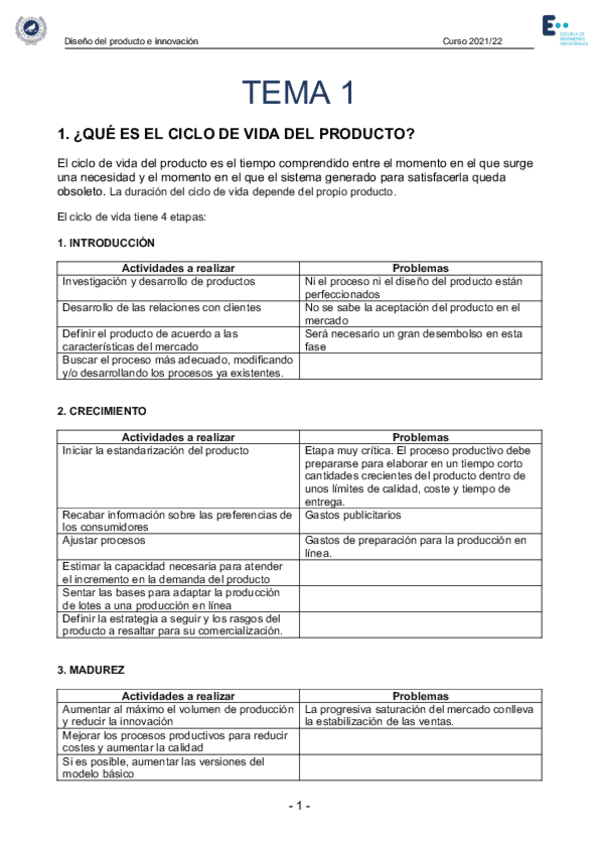 Diseño del producto e innovación Curso 2021/22

ESCUELA DE INGENIERÍAS INDUSTRIALES

TEMA 1

1. ¿QUÉ ES EL CICLO DE VIDA DEL PRODUCTO?

El ciclo de vida del producto es el tiempo comprendido entre el momento en el que surge una necesidad y el momento en el que el sistema generado para satisfacerla queda obsoleto. La duración del ciclo de vida depende del propio producto.

El ciclo de vida tiene 4 etapas:

1. INTRODUCCIÓN

| Actividades a realizar | Problemas |
|---|---|
| Investigación y desarrollo de productos | Ni el proceso ni el diseño del producto están perfeccionados |
| Desarrollo de las relaciones con clientes | No se sabe la aceptación del producto en el mercado |
| Definir el producto de acuerdo a las características del mercado | Será necesario un gran desembolso en esta fase |
| Buscar el proceso más adecuado, modificando y/o desarrollando los procesos ya existentes. | |

2. CRECIMIENTO

| Actividades a realizar | Problemas |
|---|---|
| Iniciar la estandarización del producto | Etapa muy crítica. El proceso productivo debe prepararse para elaborar en un tiempo corto cantidades crecientes del producto dentro de unos límites de calidad, coste y tiempo de entrega. |
| Recabar información sobre las preferencias de los consumidores | Gastos publicitarios |
| Ajustar procesos | Gastos de preparación para la producción en línea. |
| Estimar la capacidad necesaria para atender el incremento en la demanda del producto | |
| Sentar las bases para adaptar la producción de lotes a una producción en línea | |
| Definir la estrategia a seguir y los rasgos del producto a resaltar para su comercialización. | |

3. MADUREZ

| Actividades a realizar | Problemas |
|---|---|
| Aumentar al máximo el volumen de producción y reducir la innovación | La progresiva saturación del mercado conlleva la estabilización de las ventas. |
| Mejorar los procesos productivos para reducir costes y aumentar la calidad | |
| Si es posible, aumentar las versiones del modelo básico | |

- 1 -